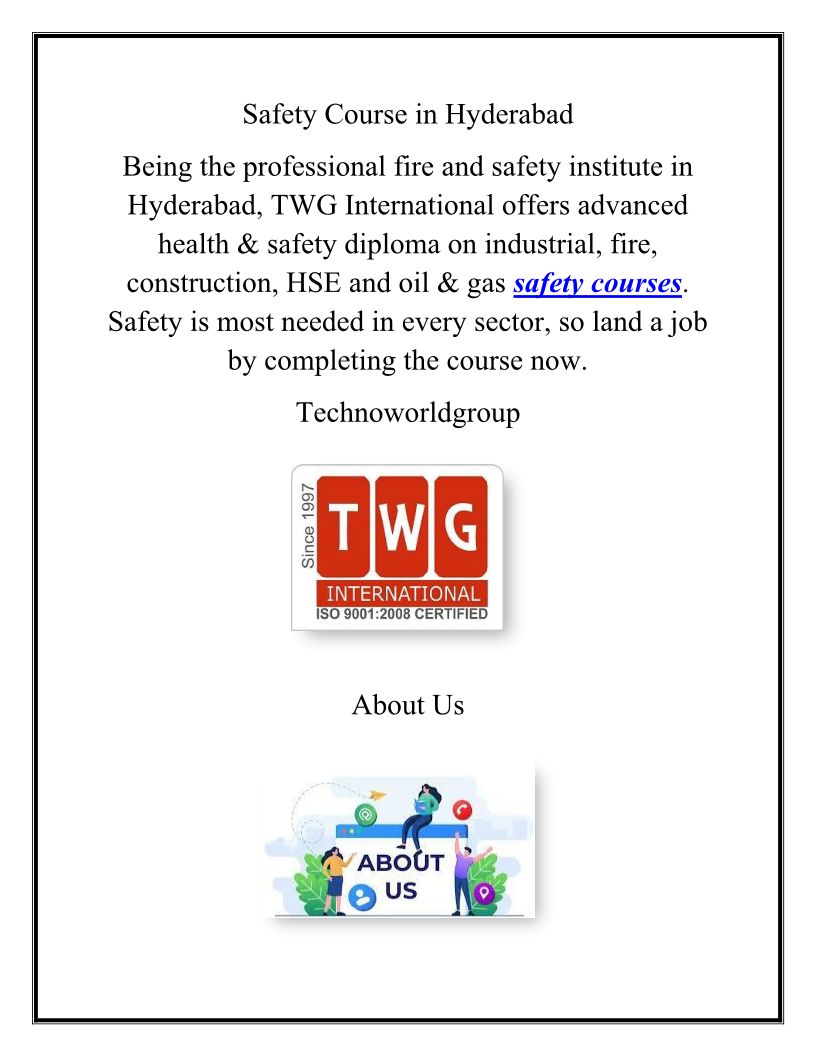 Safety Course in Hyderabad

Being the professional fire and safety institute in Hyderabad, TWG International offers advanced health & safety diploma on industrial, fire, construction, HSE and oil & gas safety courses. Safety is most needed in every sector, so land a job by completing the course now.

Technoworldgroup

Since 1997
TWG
INTERNATIONAL
ISO 9001:2008 CERTIFIED

About Us

ABOUT US